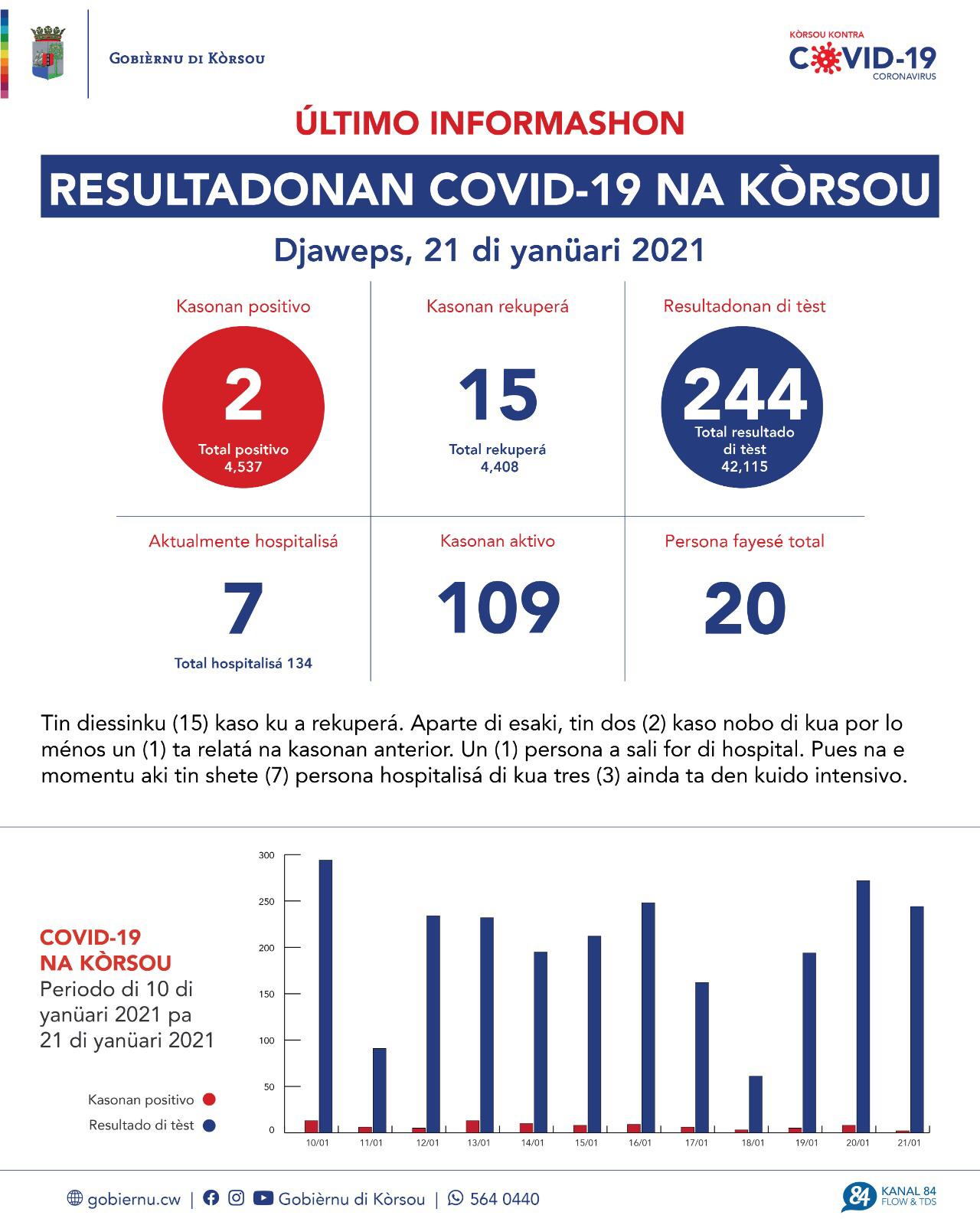 GOBIÈRNU DI KÒRSOU

KÒRSOU KONTRA
COVID-19
CORONAVIRUS

ÚLTIMO INFORMASHON

RESULTADONAN COVID-19 NA KÒRSOU

Djaweps, 21 di yanüari 2021

Kasonan positivo
2
Total positivo
4,537

Kasonan rekuperá
15
Total rekuperá
4,408

Resultadonan di tèst
244
Total resultado di tèst
42,115

Aktualmente hospitalisá
7
Total hospitalisá 134

Kasonan aktivo
109

Persona fayesé total
20

Tin diessinku (15) kaso ku a rekuperá. Aparte di esaki, tin dos (2) kaso nobo di kua por lo ménos un (1) ta relatá na kasonan anterior. Un (1) persona a sali for di hospital. Pues na e momentu aki tin shete (7) persona hospitalisá di kua tres (3) ainda ta den kuido intensivo.

COVID-19
NA KÒRSOU
Periodo di 10 di yanüari 2021 pa 21 di yanüari 2021

Kasonan positivo
Resultado di tèst

300
250
200
150
100
50
0

10/01 11/01 12/01 13/01 14/01 15/01 16/01 17/01 18/01 19/01 20/01 21/01

gobiernu.cw | Gobièrnu di Kòrsou | 564 0440

84 KANAL 84 FLOW & TDS